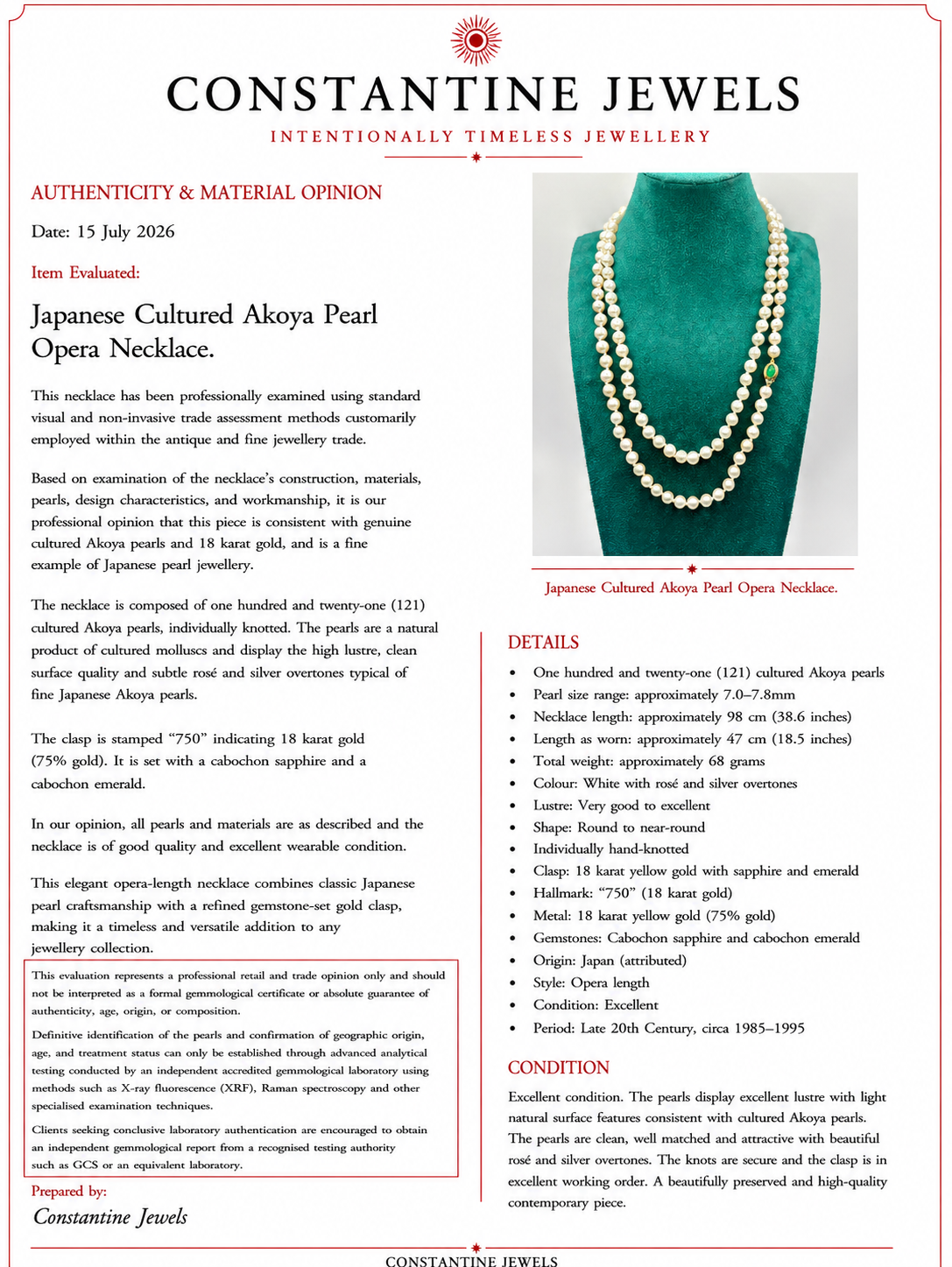 CONSTANTINE JEWELS

INTENTIONALLY TIMELESS JEWELLERY

AUTHENTICITY & MATERIAL OPINION

Date: 15 July 2026

Item Evaluated:

Japanese Cultured Akoya Pearl Opera Necklace.

This necklace has been professionally examined using standard visual and non-invasive trade assessment methods customarily employed within the antique and fine jewellery trade.

Based on examination of the necklace's construction, materials, pearls, design characteristics, and workmanship, it is our professional opinion that this piece is consistent with genuine cultured Akoya pearls and 18 karat gold, and is a fine example of Japanese pearl jewellery.

The necklace is composed of one hundred and twenty-one (121) cultured Akoya pearls, individually knotted. The pearls are a natural product of cultured molluscs and display the high lustre, clean surface quality and subtle rosé and silver overtones typical of fine Japanese Akoya pearls.

The clasp is stamped "750" indicating 18 karat gold (75% gold). It is set with a cabochon sapphire and a cabochon emerald.

In our opinion, all pearls and materials are as described and the necklace is of good quality and excellent wearable condition.

This elegant opera-length necklace combines classic Japanese pearl craftsmanship with a refined gemstone-set gold clasp, making it a timeless and versatile addition to any jewellery collection.

This evaluation represents a professional retail and trade opinion only and should not be interpreted as a formal gemmological certificate or absolute guarantee of authenticity, age, origin, or composition.

Definitive identification of the pearls and confirmation of geographic origin, age, and treatment status can only be established through advanced analytical testing conducted by an independent accredited gemmological laboratory using methods such as X-ray fluorescence (XRF), Raman spectroscopy and other specialised examination techniques.

Clients seeking conclusive laboratory authentication are encouraged to obtain an independent gemmological report from a recognised testing authority such as GCS or an equivalent laboratory.

Prepared by:

Constantine Jewels

Japanese Cultured Akoya Pearl Opera Necklace.

DETAILS

• One hundred and twenty-one (121) cultured Akoya pearls
• Pearl size range: approximately 7.0–7.8mm
• Necklace length: approximately 98 cm (38.6 inches)
• Length as worn: approximately 47 cm (18.5 inches)
• Total weight: approximately 68 grams
• Colour: White with rosé and silver overtones
• Lustre: Very good to excellent
• Shape: Round to near-round
• Individually hand-knotted
• Clasp: 18 karat yellow gold with sapphire and emerald
• Hallmark: "750" (18 karat gold)
• Metal: 18 karat yellow gold (75% gold)
• Gemstones: Cabochon sapphire and cabochon emerald
• Origin: Japan (attributed)
• Style: Opera length
• Condition: Excellent
• Period: Late 20th Century, circa 1985–1995

CONDITION

Excellent condition. The pearls display excellent lustre with light natural surface features consistent with cultured Akoya pearls. The pearls are clean, well matched and attractive with beautiful rosé and silver overtones. The knots are secure and the clasp is in excellent working order. A beautifully preserved and high-quality contemporary piece.

CONSTANTINE JEWELS